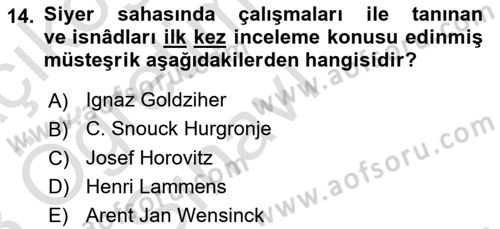 14. Siyer sahasında çalışmaları ile tanınan ve isnâdları ilk kez inceleme konusu edinmiş müsteşrik aşağıdakilerden hangisidir?

A) Ignaz Goldziher
B) C. Snouck Hurgronje
C) Josef Horovitz
D) Henri Lammens
E) Arent Jan Wensinck

www.aofsoru.com
www.aofsoru.com
www.aofsoru.com